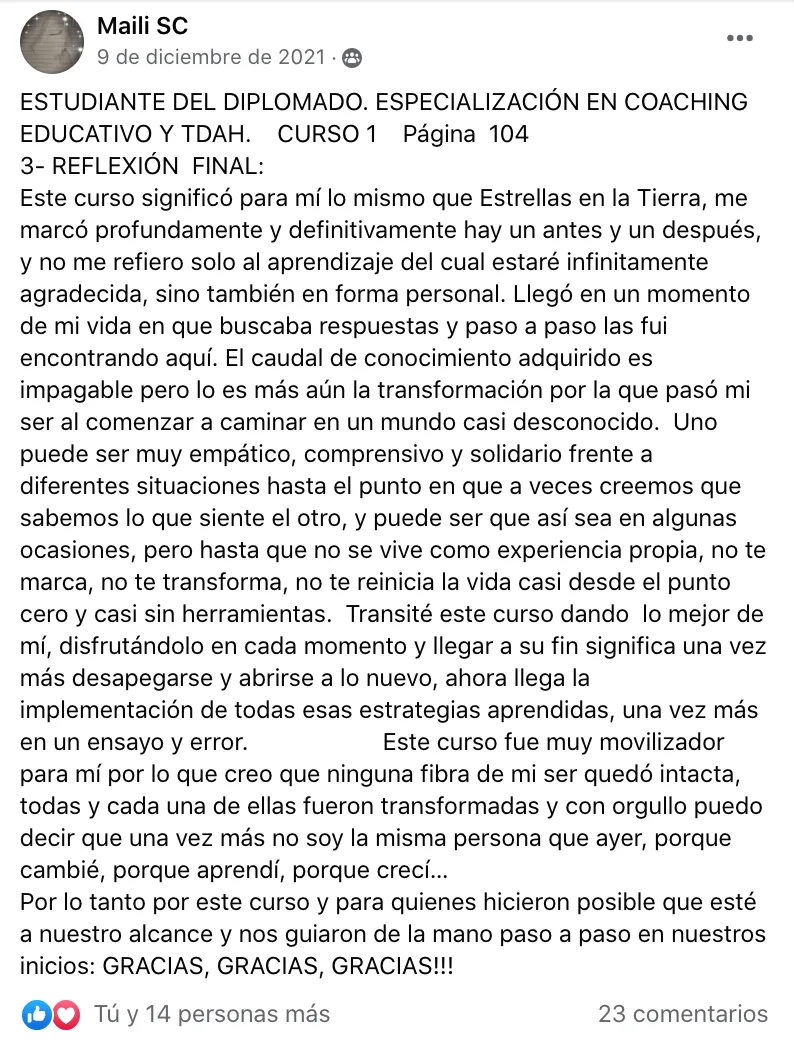 Maili SC
9 de diciembre de 2021 ·

ESTUDIANTE DEL DIPLOMADO. ESPECIALIZACIÓN EN COACHING EDUCATIVO Y TDAH. CURSO 1 Página 104
3- REFLEXIÓN FINAL:
Este curso significó para mí lo mismo que Estrellas en la Tierra, me marcó profundamente y definitivamente hay un antes y un después, y no me refiero solo al aprendizaje del cual estaré infinitamente agradecida, sino también en forma personal. Llegó en un momento de mi vida en que buscaba respuestas y paso a paso las fui encontrando aquí. El caudal de conocimiento adquirido es impagable pero lo es más aún la transformación por la que pasó mi ser al comenzar a caminar en un mundo casi desconocido. Uno puede ser muy empático, comprensivo y solidario frente a diferentes situaciones hasta el punto en que a veces creemos que sabemos lo que siente el otro, y puede ser que así sea en algunas ocasiones, pero hasta que no se vive como experiencia propia, no te marca, no te transforma, no te reinicia la vida casi desde el punto cero y casi sin herramientas. Transité este curso dando lo mejor de mí, disfrutándolo en cada momento y llegar a su fin significa una vez más desapegarse y abrirse a lo nuevo, ahora llega la implementación de todas esas estrategias aprendidas, una vez más en un ensayo y error. Este curso fue muy movilizador para mí por lo que creo que ninguna fibra de mi ser quedó intacta, todas y cada una de ellas fueron transformadas y con orgullo puedo decir que una vez más no soy la misma persona que ayer, porque cambié, porque aprendí, porque crecí…
Por lo tanto por este curso y para quienes hicieron posible que esté a nuestro alcance y nos guiaron de la mano paso a paso en nuestros inicios: GRACIAS, GRACIAS, GRACIAS!!!

Tú y 14 personas más
23 comentarios